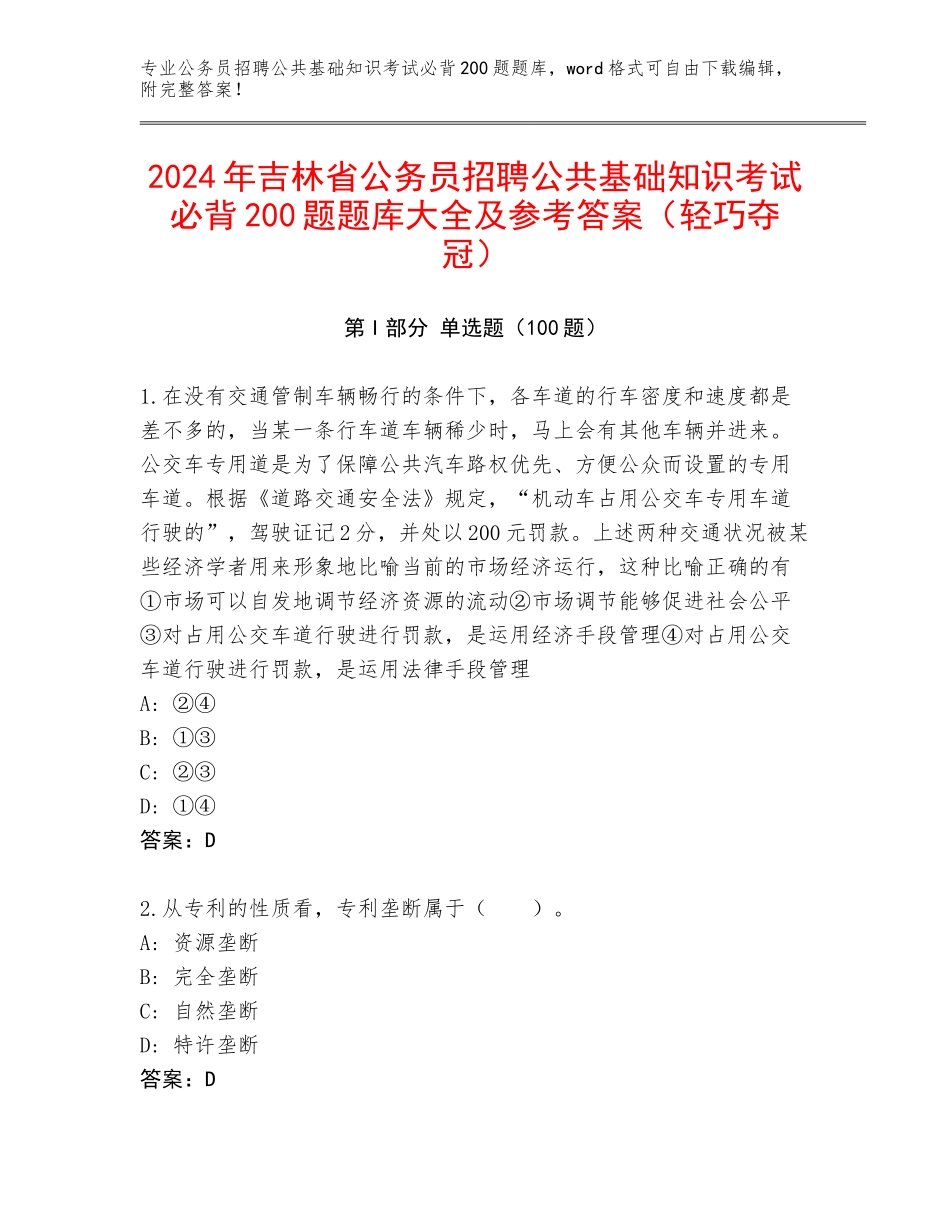 专业公务员招聘公共基础知识考试必背200题题库，word格式可自由下载编辑，附完整答案！

2024年吉林省公务员招聘公共基础知识考试必背200题题库大全及参考答案（轻巧夺冠）

第I部分 单选题（100题）

1.在没有交通管制车辆畅行的条件下，各车道的行车密度和速度都是差不多的，当某一条行车道车辆稀少时，马上会有其他车辆并进来。公交车专用道是为了保障公共汽车路权优先、方便公众而设置的专用车道。根据《道路交通安全法》规定，“机动车占用公交车专用车道行驶的”，驾驶证记2分，并处以200元罚款。上述两种交通状况被某些经济学者用来形象地比喻当前的市场经济运行，这种比喻正确的有①市场可以自发地调节经济资源的流动②市场调节能够促进社会公平③对占用公交车道行驶进行罚款，是运用经济手段管理④对占用公交车道行驶进行罚款，是运用法律手段管理
A：②④
B：①③
C：②③
D：①④
答案：D

2.从专利的性质看，专利垄断属于（　　）。
A：资源垄断
B：完全垄断
C：自然垄断
D：特许垄断
答案：D